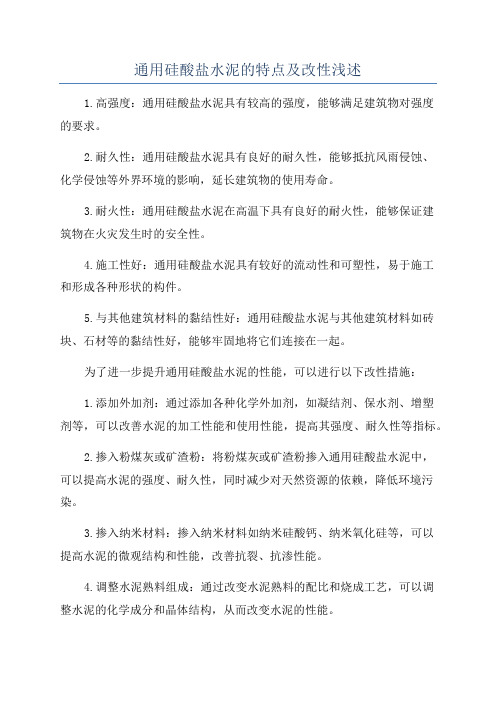 通用硅酸盐水泥的特点及改性浅述

1.高强度：通用硅酸盐水泥具有较高的强度，能够满足建筑物对强度的要求。

2.耐久性：通用硅酸盐水泥具有良好的耐久性，能够抵抗风雨侵蚀、化学侵蚀等外界环境的影响，延长建筑物的使用寿命。

3.耐火性：通用硅酸盐水泥在高温下具有良好的耐火性，能够保证建筑物在火灾发生时的安全性。

4.施工性好：通用硅酸盐水泥具有较好的流动性和可塑性，易于施工和形成各种形状的构件。

5.与其他建筑材料的黏结性好：通用硅酸盐水泥与其他建筑材料如砖块、石材等的黏结性好，能够牢固地将它们连接在一起。

为了进一步提升通用硅酸盐水泥的性能，可以进行以下改性措施：

1.添加外加剂：通过添加各种化学外加剂，如凝结剂、保水剂、增塑剂等，可以改善水泥的加工性能和使用性能，提高其强度、耐久性等指标。

2.掺入粉煤灰或矿渣粉：将粉煤灰或矿渣粉掺入通用硅酸盐水泥中，可以提高水泥的强度、耐久性，同时减少对天然资源的依赖，降低环境污染。

3.掺入纳米材料：掺入纳米材料如纳米硅酸钙、纳米氧化硅等，可以提高水泥的微观结构和性能，改善抗裂、抗渗性能。

4.调整水泥熟料组成：通过改变水泥熟料的配比和烧成工艺，可以调整水泥的化学成分和晶体结构，从而改变水泥的性能。